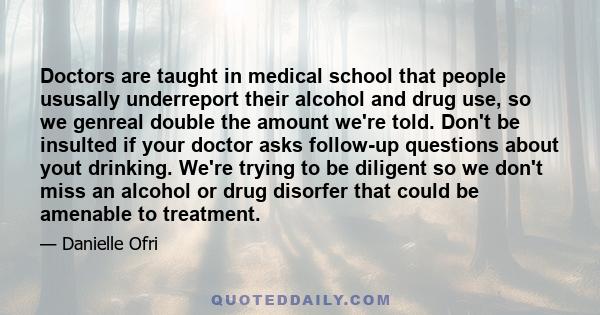 Doctors are taught in medical school that people ususally underreport their alcohol and drug use, so we genreal double the amount we're told. Don't be insulted if your doctor asks follow-up questions about yout drinking. We're trying to be diligent so we don't miss an alcohol or drug disorfer that could be amenable to treatment.

— Danielle Ofri

QUOTEDDAILY.COM